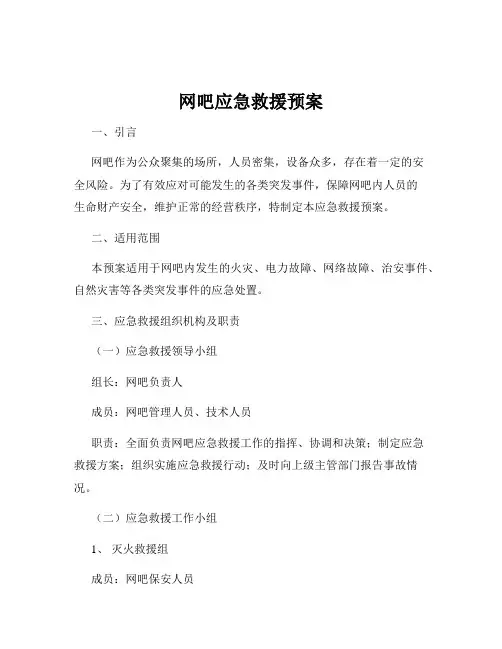 网吧应急救援预案

一、引言

网吧作为公众聚集的场所，人员密集，设备众多，存在着一定的安全风险。为了有效应对可能发生的各类突发事件，保障网吧内人员的生命财产安全，维护正常的经营秩序，特制定本应急救援预案。

二、适用范围

本预案适用于网吧内发生的火灾、电力故障、网络故障、治安事件、自然灾害等各类突发事件的应急处置。

三、应急救援组织机构及职责

（一）应急救援领导小组

组长：网吧负责人

成员：网吧管理人员、技术人员

职责：全面负责网吧应急救援工作的指挥、协调和决策；制定应急救援方案；组织实施应急救援行动；及时向上级主管部门报告事故情况。

（二）应急救援工作小组

1、灭火救援组

成员：网吧保安人员